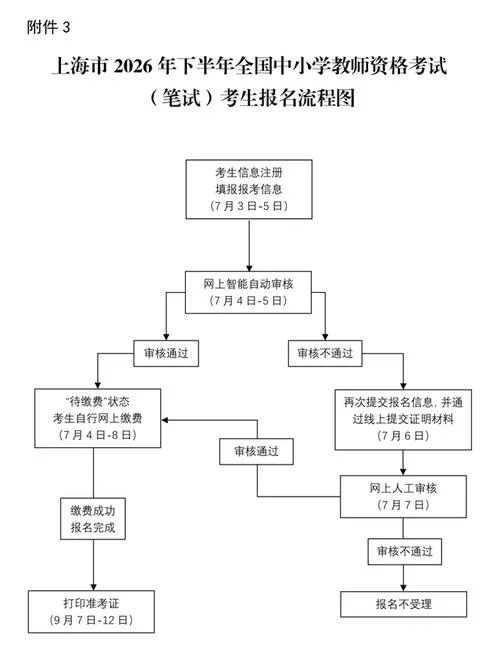 附件 3

上海市 2026 年下半年全国中小学教师资格考试（笔试）考生报名流程图

考生信息注册
填报报考信息
（7 月 3 日-5 日）

网上智能自动审核
（7 月 4 日-5 日）

审核通过

审核不通过

“待缴费”状态
考生自行网上缴费
（7 月 4 日-8 日）

再次提交报名信息，并通过线上提交证明材料
（7 月 6 日）

审核通过

网上人工审核
（7 月 7 日）

缴费成功
报名完成

审核不通过

打印准考证
（9 月 7 日-12 日）

报名不受理